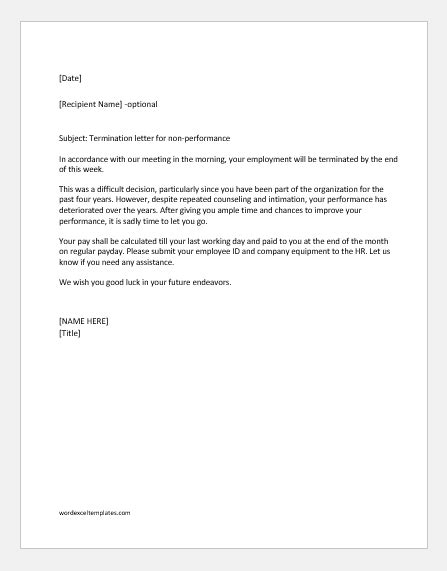 [Date]

[Recipient Name] -optional

Subject: Termination letter for non-performance

In accordance with our meeting in the morning, your employment will be terminated by the end of this week.

This was a difficult decision, particularly since you have been part of the organization for the past four years. However, despite repeated counseling and intimation, your performance has deteriorated over the years. After giving you ample time and chances to improve your performance, it is sadly time to let you go.

Your pay shall be calculated till your last working day and paid to you at the end of the month on regular payday. Please submit your employee ID and company equipment to the HR. Let us know if you need any assistance.

We wish you good luck in your future endeavors.

[NAME HERE]
[Title]

wordexceltemplates.com